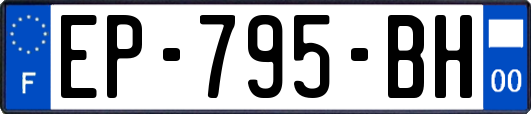 F
EP-795-BH
00